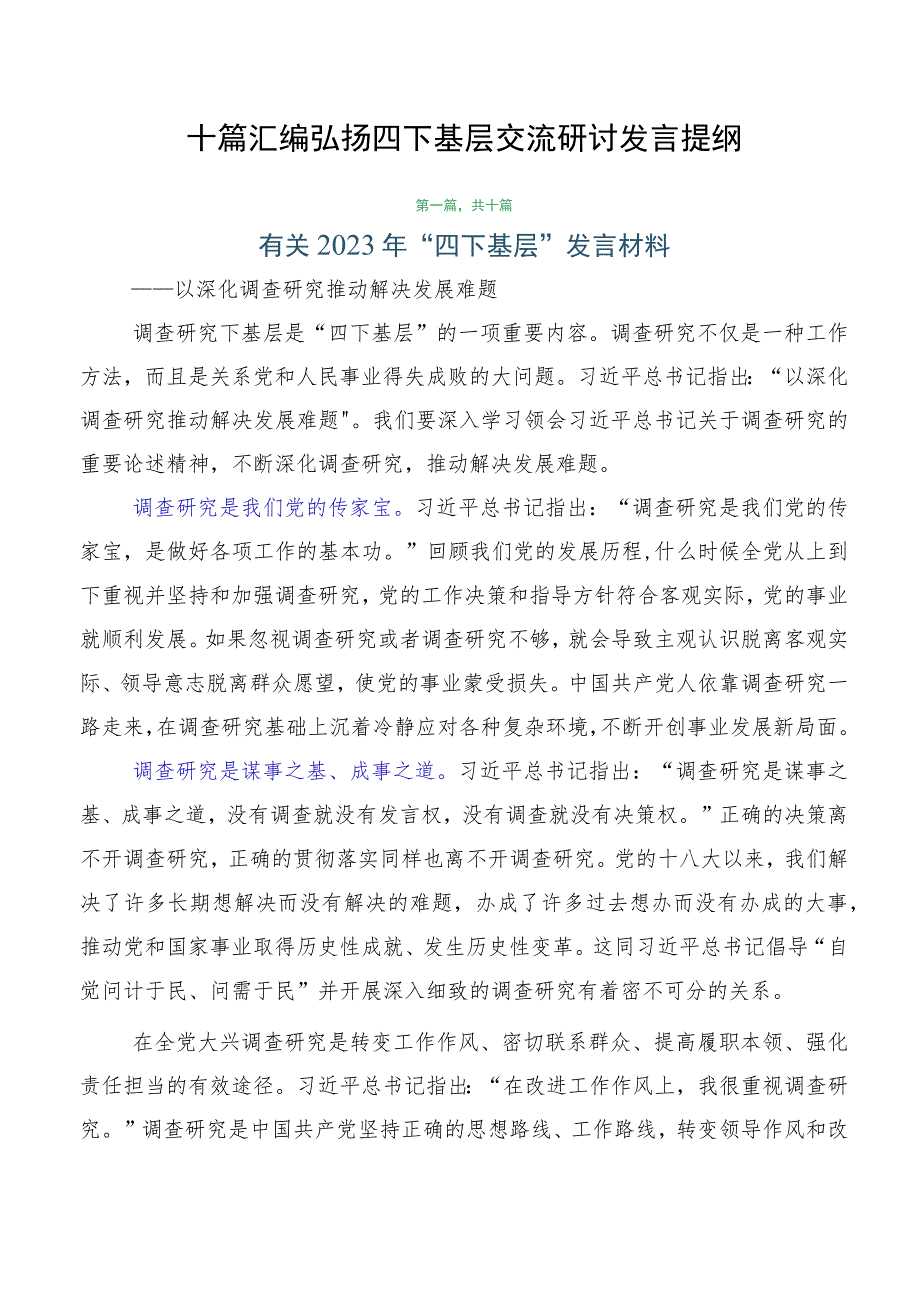 十篇汇编弘扬四下基层交流研讨发言提纲

第一篇，共十篇

有关2023年“四下基层”发言材料

——以深化调查研究推动解决发展难题

调查研究下基层是“四下基层”的一项重要内容。调查研究不仅是一种工作方法，而且是关系党和人民事业得失成败的大问题。习近平总书记指出：“以深化调查研究推动解决发展难题"。我们要深入学习领会习近平总书记关于调查研究的重要论述精神，不断深化调查研究，推动解决发展难题。

调查研究是我们党的传家宝。习近平总书记指出：“调查研究是我们党的传家宝，是做好各项工作的基本功。”回顾我们党的发展历程，什么时候全党从上到下重视并坚持和加强调查研究，党的工作决策和指导方针符合客观实际，党的事业就顺利发展。如果忽视调查研究或者调查研究不够，就会导致主观认识脱离客观实际、领导意志脱离群众愿望，使党的事业蒙受损失。中国共产党人依靠调查研究一路走来，在调查研究基础上沉着冷静应对各种复杂环境，不断开创事业发展新局面。

调查研究是谋事之基、成事之道。习近平总书记指出：“调查研究是谋事之基、成事之道，没有调查就没有发言权，没有调查就没有决策权。”正确的决策离不开调查研究，正确的贯彻落实同样也离不开调查研究。党的十八大以来，我们解决了许多长期想解决而没有解决的难题，办成了许多过去想办而没有办成的大事，推动党和国家事业取得历史性成就、发生历史性变革。这同习近平总书记倡导“自觉问计于民、问需于民”并开展深入细致的调查研究有着密不可分的关系。

在全党大兴调查研究是转变工作作风、密切联系群众、提高履职本领、强化责任担当的有效途径。习近平总书记指出：“在改进工作作风上，我很重视调查研究。”调查研究是中国共产党坚持正确的思想路线、工作路线，转变领导作风和改